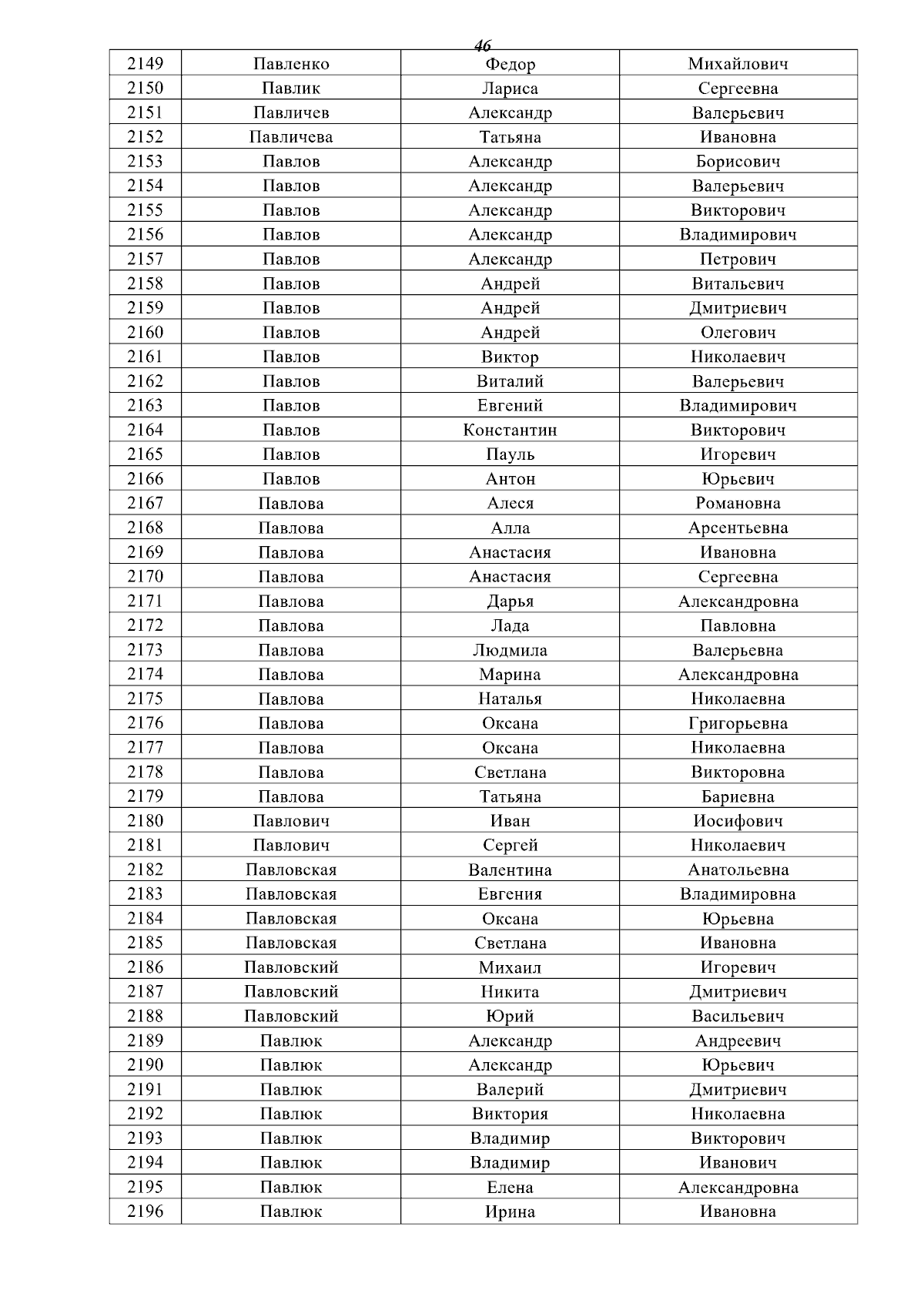 46

| 2149 | Павленко | Федор | Михайлович |
|---|---|---|---|
| 2150 | Павлик | Лариса | Сергеевна |
| 2151 | Павличев | Александр | Валерьевич |
| 2152 | Павличева | Татьяна | Ивановна |
| 2153 | Павлов | Александр | Борисович |
| 2154 | Павлов | Александр | Валерьевич |
| 2155 | Павлов | Александр | Викторович |
| 2156 | Павлов | Александр | Владимирович |
| 2157 | Павлов | Александр | Петрович |
| 2158 | Павлов | Андрей | Витальевич |
| 2159 | Павлов | Андрей | Дмитриевич |
| 2160 | Павлов | Андрей | Олегович |
| 2161 | Павлов | Виктор | Николаевич |
| 2162 | Павлов | Виталий | Валерьевич |
| 2163 | Павлов | Евгений | Владимирович |
| 2164 | Павлов | Константин | Викторович |
| 2165 | Павлов | Пауль | Игоревич |
| 2166 | Павлов | Антон | Юрьевич |
| 2167 | Павлова | Алеся | Романовна |
| 2168 | Павлова | Алла | Арсентьевна |
| 2169 | Павлова | Анастасия | Ивановна |
| 2170 | Павлова | Анастасия | Сергеевна |
| 2171 | Павлова | Дарья | Александровна |
| 2172 | Павлова | Лада | Павловна |
| 2173 | Павлова | Людмила | Валерьевна |
| 2174 | Павлова | Марина | Александровна |
| 2175 | Павлова | Наталья | Николаевна |
| 2176 | Павлова | Оксана | Григорьевна |
| 2177 | Павлова | Оксана | Николаевна |
| 2178 | Павлова | Светлана | Викторовна |
| 2179 | Павлова | Татьяна | Бариевна |
| 2180 | Павлович | Иван | Иосифович |
| 2181 | Павлович | Сергей | Николаевич |
| 2182 | Павловская | Валентина | Анатольевна |
| 2183 | Павловская | Евгения | Владимировна |
| 2184 | Павловская | Оксана | Юрьевна |
| 2185 | Павловская | Светлана | Ивановна |
| 2186 | Павловский | Михаил | Игоревич |
| 2187 | Павловский | Никита | Дмитриевич |
| 2188 | Павловский | Юрий | Васильевич |
| 2189 | Павлюк | Александр | Андреевич |
| 2190 | Павлюк | Александр | Юрьевич |
| 2191 | Павлюк | Валерий | Дмитриевич |
| 2192 | Павлюк | Виктория | Николаевна |
| 2193 | Павлюк | Владимир | Викторович |
| 2194 | Павлюк | Владимир | Иванович |
| 2195 | Павлюк | Елена | Александровна |
| 2196 | Павлюк | Ирина | Ивановна |